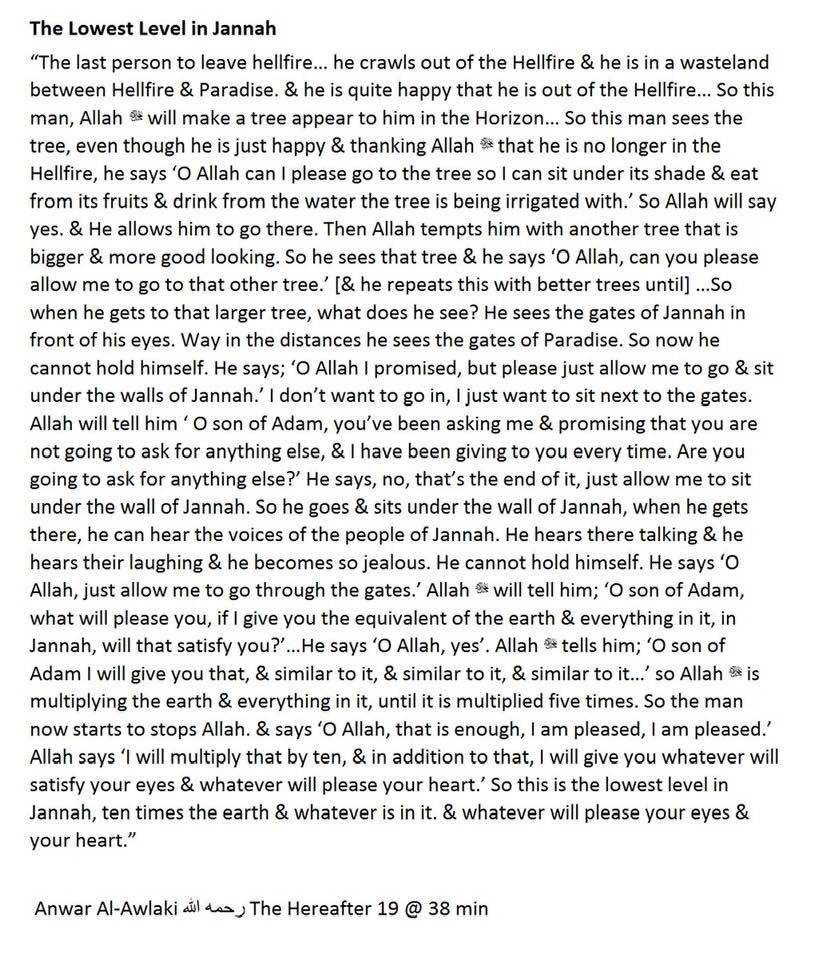 The Lowest Level in Jannah

"The last person to leave hellfire... he crawls out of the Hellfire & he is in a wasteland between Hellfire & Paradise. & he is quite happy that he is out of the Hellfire... So this man, Allah ﷻ will make a tree appear to him in the Horizon... So this man sees the tree, even though he is just happy & thanking Allah ﷻ that he is no longer in the Hellfire, he says 'O Allah can I please go to the tree so I can sit under its shade & eat from its fruits & drink from the water the tree is being irrigated with.' So Allah will say yes. & He allows him to go there. Then Allah tempts him with another tree that is bigger & more good looking. So he sees that tree & he says 'O Allah, can you please allow me to go to that other tree.' [& he repeats this with better trees until] ...So when he gets to that larger tree, what does he see? He sees the gates of Jannah in front of his eyes. Way in the distances he sees the gates of Paradise. So now he cannot hold himself. He says; 'O Allah I promised, but please just allow me to go & sit under the walls of Jannah.' I don't want to go in, I just want to sit next to the gates. Allah will tell him ' O son of Adam, you've been asking me & promising that you are not going to ask for anything else, & I have been giving to you every time. Are you going to ask for anything else?' He says, no, that's the end of it, just allow me to sit under the wall of Jannah. So he goes & sits under the wall of Jannah, when he gets there, he can hear the voices of the people of Jannah. He hears there talking & he hears their laughing & he becomes so jealous. He cannot hold himself. He says 'O Allah, just allow me to go through the gates.' Allah ﷻ will tell him; 'O son of Adam, what will please you, if I give you the equivalent of the earth & everything in it, in Jannah, will that satisfy you?'...He says 'O Allah, yes'. Allah ﷻ tells him; 'O son of Adam I will give you that, & similar to it, & similar to it, & similar to it...' so Allah ﷻ is multiplying the earth & everything in it, until it is multiplied five times. So the man now starts to stops Allah. & says 'O Allah, that is enough, I am pleased, I am pleased.' Allah says 'I will multiply that by ten, & in addition to that, I will give you whatever will satisfy your eyes & whatever will please your heart.' So this is the lowest level in Jannah, ten times the earth & whatever is in it. & whatever will please your eyes & your heart."

Anwar Al-Awlaki رحمه الله The Hereafter 19 @ 38 min